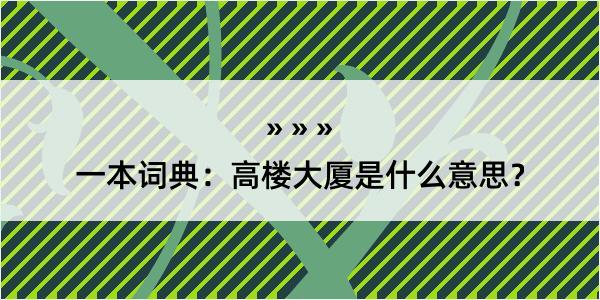 » » »

一本词典：高楼大厦是什么意思？